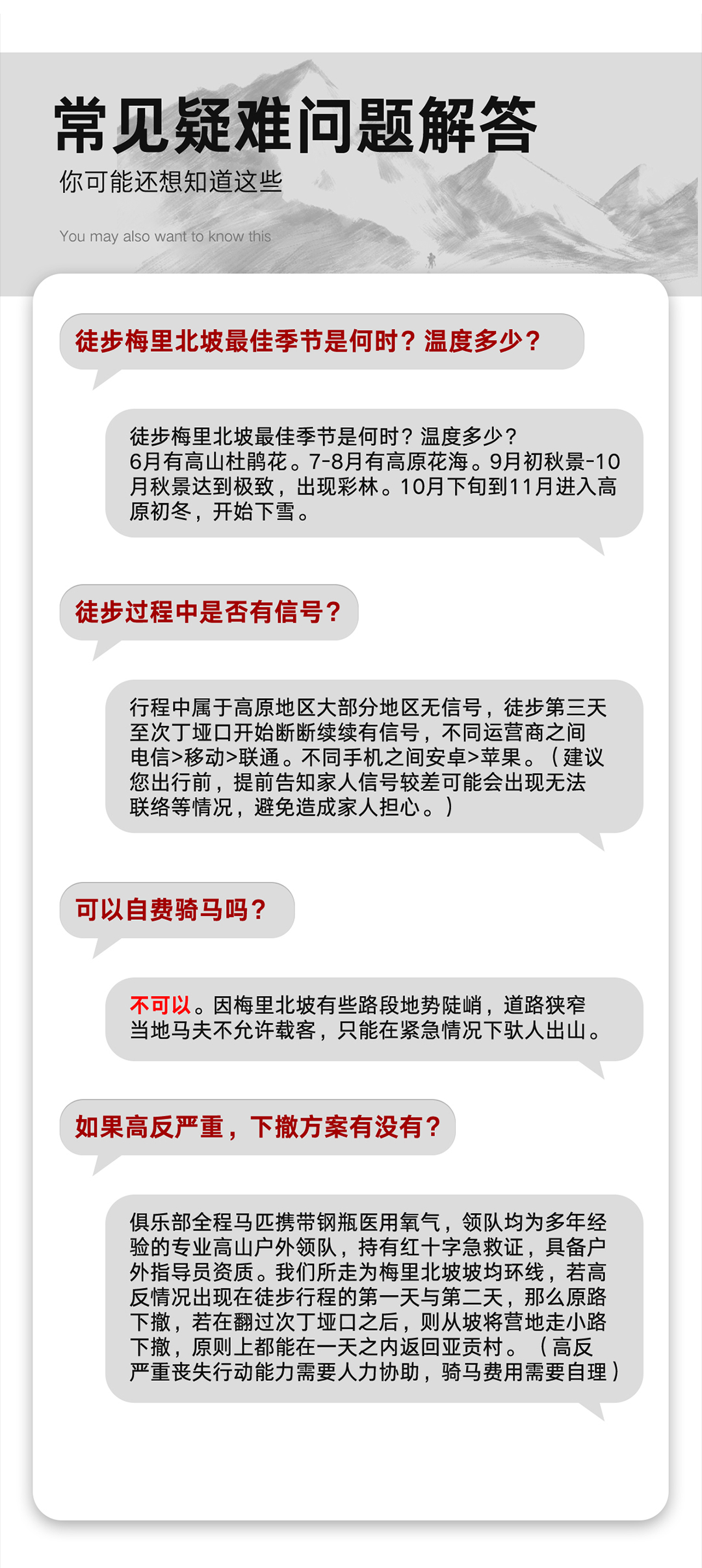 常见疑难问题解答

你可能还想知道这些

You may also want to know this

徒步梅里北坡最佳季节是何时？温度多少？

徒步梅里北坡最佳季节是何时？温度多少？
6月有高山杜鹃花。7-8月有高原花海。9月初秋景-10月秋景达到极致，出现彩林。10月下旬到11月进入高原初冬，开始下雪。

徒步过程中是否有信号？

行程中属于高原地区大部分地区无信号，徒步第三天至次丁垭口开始断断续续有信号，不同运营商之间电信>移动>联通。不同手机之间安卓>苹果。（建议您出行前，提前告知家人信号较差可能会出现无法联络等情况，避免造成家人担心。）

可以自费骑马吗？

不可以。因梅里北坡有些路段地势陡峭，道路狭窄当地马夫不允许载客，只能在紧急情况下驮人出山。

如果高反严重，下撤方案有没有？

俱乐部全程马匹携带钢瓶医用氧气，领队均为多年经验的专业高山户外领队，持有红十字急救证，具备户外指导员资质。我们所走为梅里北坡坡均环线，若高反情况出现在徒步行程的第一天与第二天，那么原路下撤，若在翻过次丁垭口之后，则从坡将营地走小路下撤，原则上都能在一天之内返回亚贡村。（高反严重丧失行动能力需要人力协助，骑马费用需要自理）